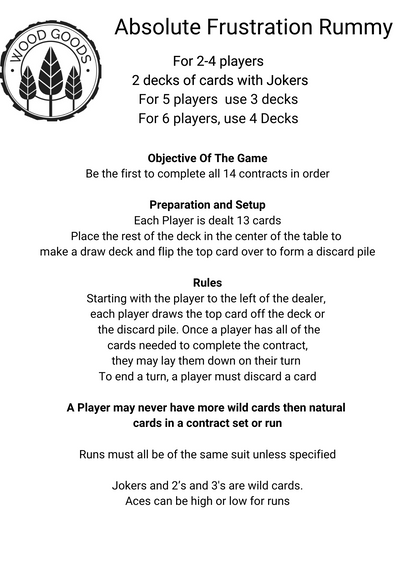 WOOD GOODS

Absolute Frustration Rummy

For 2-4 players
2 decks of cards with Jokers
For 5 players use 3 decks
For 6 players, use 4 Decks

Objective Of The Game
Be the first to complete all 14 contracts in order

Preparation and Setup
Each Player is dealt 13 cards
Place the rest of the deck in the center of the table to make a draw deck and flip the top card over to form a discard pile

Rules
Starting with the player to the left of the dealer, each player draws the top card off the deck or the discard pile. Once a player has all of the cards needed to complete the contract, they may lay them down on their turn
To end a turn, a player must discard a card

A Player may never have more wild cards then natural cards in a contract set or run

Runs must all be of the same suit unless specified

Jokers and 2's and 3's are wild cards.
Aces can be high or low for runs